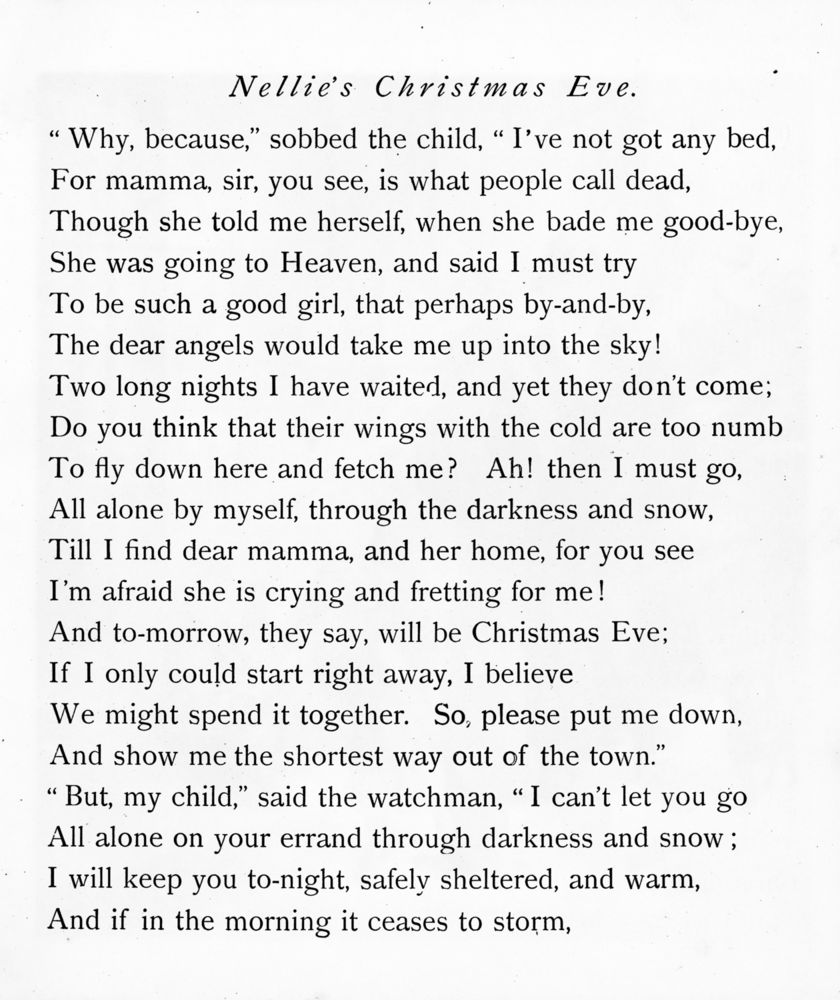 Nellie's Christmas Eve.

" Why, because," sobbed the child, " I've not got any bed,
For mamma, sir, you see, is what people call dead,
Though she told me herself, when she bade me good-bye,
She was going to Heaven, and said I must try
To be such a good girl, that perhaps by-and-by,
The dear angels would take me up into the sky!
Two long nights I have waited, and yet they don't come;
Do you think that their wings with the cold are too numb
To fly down here and fetch me? Ah! then I must go,
All alone by myself, through the darkness and snow,
Till I find dear mamma, and her home, for you see
I'm afraid she is crying and fretting for me!
And to-morrow, they say, will be Christmas Eve;
If I only could start right away, I believe
We might spend it together. So, please put me down,
And show me the shortest way out of the town."
" But, my child," said the watchman, " I can't let you go
All alone on your errand through darkness and snow;
I will keep you to-night, safely sheltered, and warm,
And if in the morning it ceases to storm,